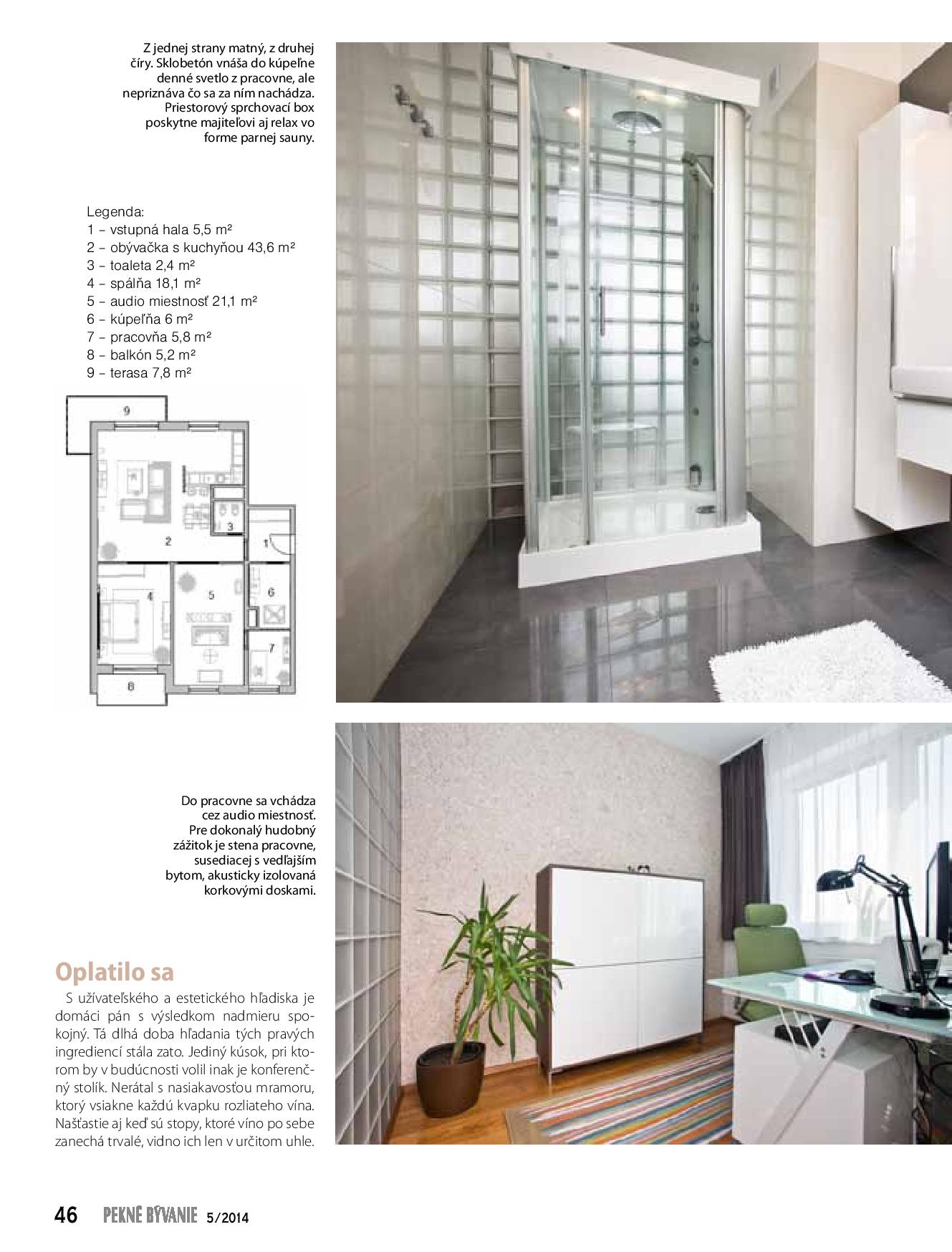 Z jednej strany matný, z druhej číry. Sklobetón vnáša do kúpeľne denné svetlo z pracovne, ale nepriznáva čo sa za ním nachádza. Priestorový sprchovací box poskytne majiteľovi aj relax vo forme parnej sauny.

Legenda:
1 – vstupná hala 5,5 m²
2 – obývačka s kuchyňou 43,6 m²
3 – toaleta 2,4 m²
4 – spálňa 18,1 m²
5 – audio miestnosť 21,1 m²
6 – kúpeľňa 6 m²
7 – pracovňa 5,8 m²
8 – balkón 5,2 m²
9 – terasa 7,8 m²

9
2
3
1
4
5
6
7
8

Do pracovne sa vchádza cez audio miestnosť. Pre dokonalý hudobný zážitok je stena pracovne, susediacej s vedľajším bytom, akusticky izolovaná korkovými doskami.

Oplatilo sa

S užívateľského a estetického hľadiska je domáci pán s výsledkom nadmieru spokojný. Tá dlhá doba hľadania tých pravých ingrediencí stála zato. Jediný kúsok, pri ktorom by v budúcnosti volil inak je konferenčný stolík. Nerátal s nasiakavosťou mramoru, ktorý vsiakne každú kvapku rozliateho vína. Našťastie aj keď sú stopy, ktoré víno po sebe zanechá trvalé, vidno ich len v určitom uhle.

46 PEKNÉ BÝVANIE 5/2014